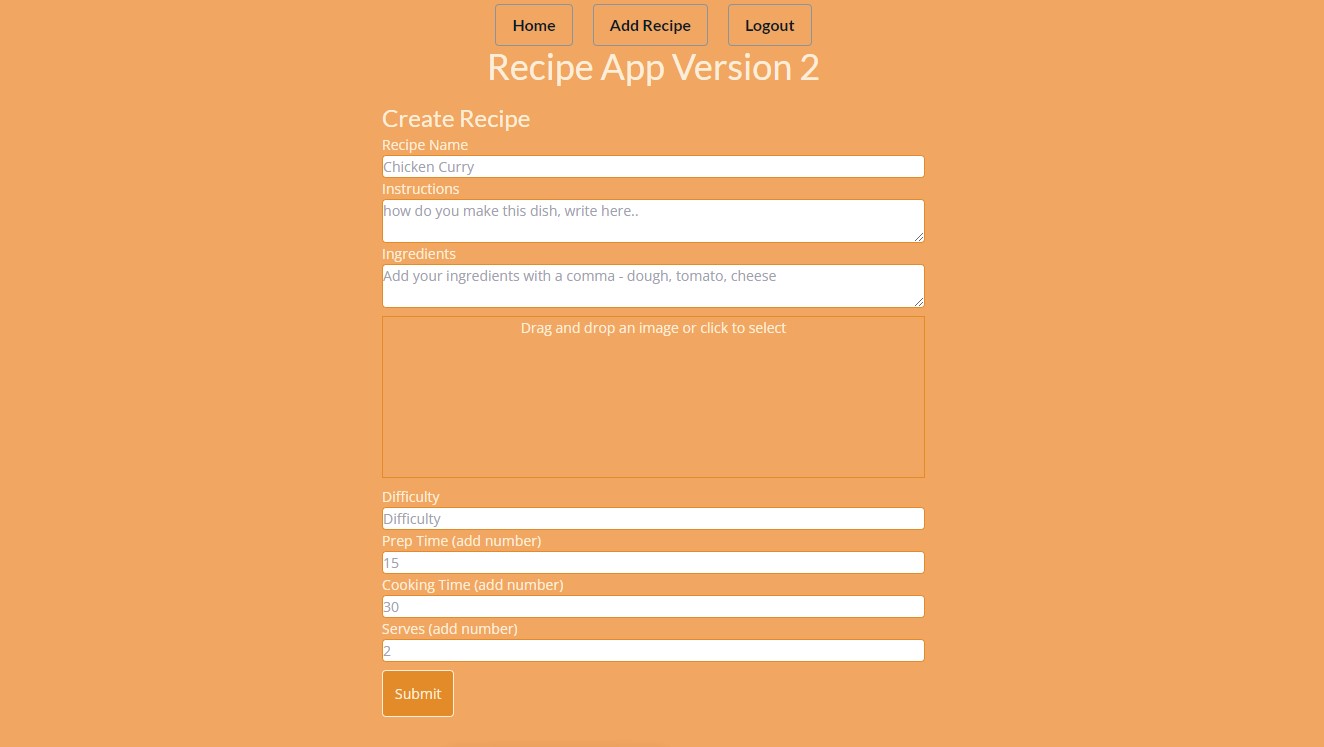 Home Add Recipe Logout

Recipe App Version 2

Create Recipe

Recipe Name

Chicken Curry

Instructions

how do you make this dish, write here..

Ingredients

Add your ingredients with a comma - dough, tomato, cheese

Drag and drop an image or click to select

Difficulty

Difficulty

Prep Time (add number)

15

Cooking Time (add number)

30

Serves (add number)

2

Submit